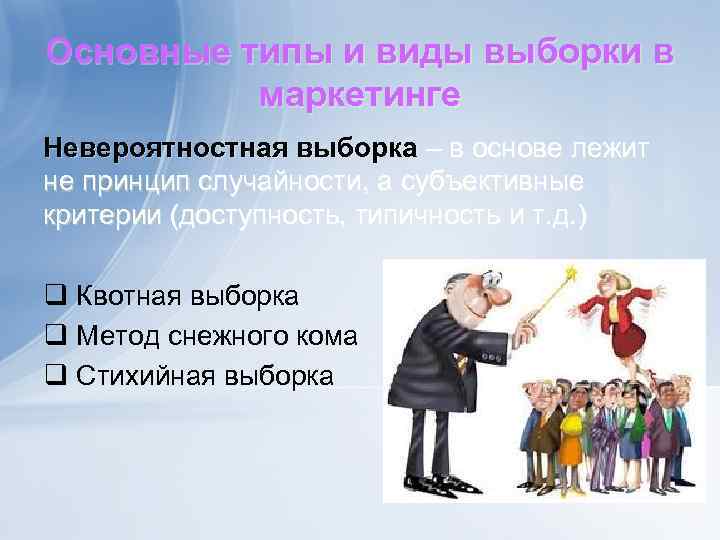 Основные типы и виды выборки в маркетинге

Невероятностная выборка – в основе лежит не принцип случайности, а субъективные критерии (доступность, типичность и т.д.)

❑ Квотная выборка
❑ Метод снежного кома
❑ Стихийная выборка